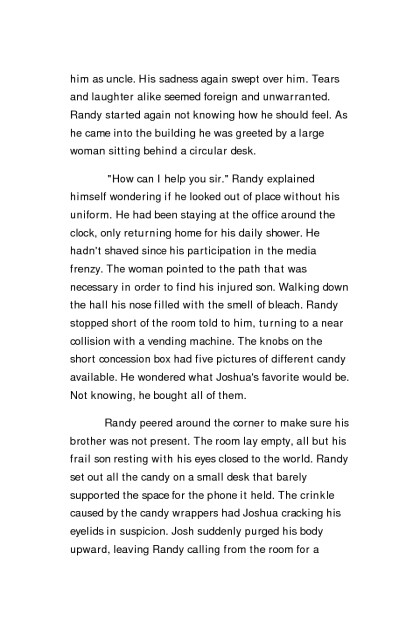 him as uncle. His sadness again swept over him. Tears and laughter alike seemed foreign and unwarranted. Randy started again not knowing how he should feel. As he came into the building he was greeted by a large woman sitting behind a circular desk.

"How can I help you sir." Randy explained himself wondering if he looked out of place without his uniform. He had been staying at the office around the clock, only returning home for his daily shower. He hadn't shaved since his participation in the media frenzy. The woman pointed to the path that was necessary in order to find his injured son. Walking down the hall his nose filled with the smell of bleach. Randy stopped short of the room told to him, turning to a near collision with a vending machine. The knobs on the short concession box had five pictures of different candy available. He wondered what Joshua's favorite would be. Not knowing, he bought all of them.

Randy peered around the corner to make sure his brother was not present. The room lay empty, all but his frail son resting with his eyes closed to the world. Randy set out all the candy on a small desk that barely supported the space for the phone it held. The crinkle caused by the candy wrappers had Joshua cracking his eyelids in suspicion. Josh suddenly purged his body upward, leaving Randy calling from the room for a